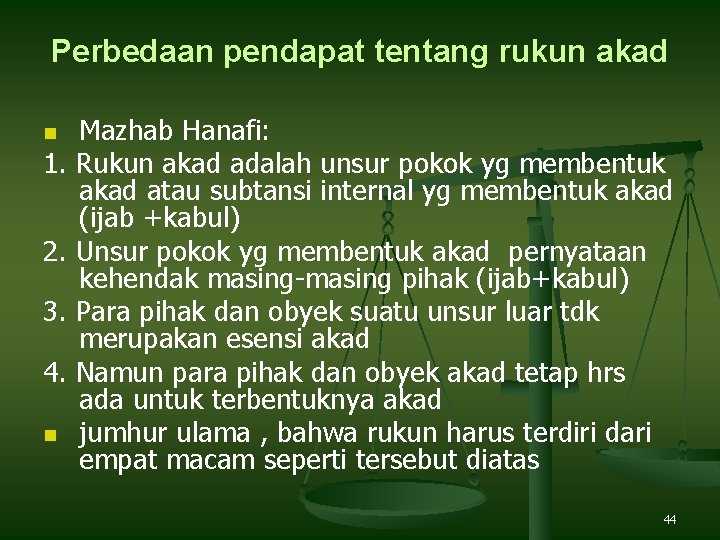 Perbedaan pendapat tentang rukun akad

• Mazhab Hanafi:

1. Rukun akad adalah unsur pokok yg membentuk akad atau subtansi internal yg membentuk akad (ijab +kabul)

2. Unsur pokok yg membentuk akad  pernyataan kehendak masing-masing pihak (ijab+kabul)

3. Para pihak dan obyek suatu unsur luar tdk merupakan esensi akad

4. Namun para pihak dan obyek akad tetap hrs ada untuk terbentuknya akad

• jumhur ulama , bahwa rukun harus terdiri dari empat macam seperti tersebut diatas

44